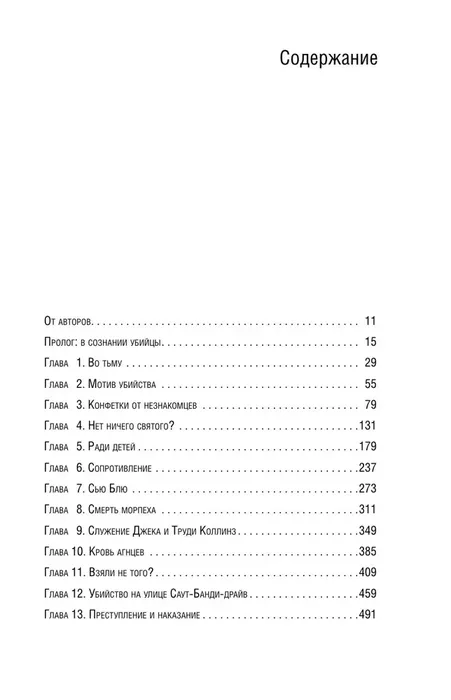 Содержание

От авторов 11

Пролог: в сознании убийцы 15

Глава 1. Во тьму 29

Глава 2. Мотив убийства 55

Глава 3. Конфетки от незнакомцев 79

Глава 4. Нет ничего святого? 131

Глава 5. Ради детей 179

Глава 6. Сопротивление 237

Глава 7. Сью Блю 273

Глава 8. Смерть морпеха 311

Глава 9. Служение Джека и Труди Коллинз 349

Глава 10. Кровь агнцев 385

Глава 11. Взяли не того? 409

Глава 12. Убийство на улице Саут-Банди-драйв 459

Глава 13. Преступление и наказание 491